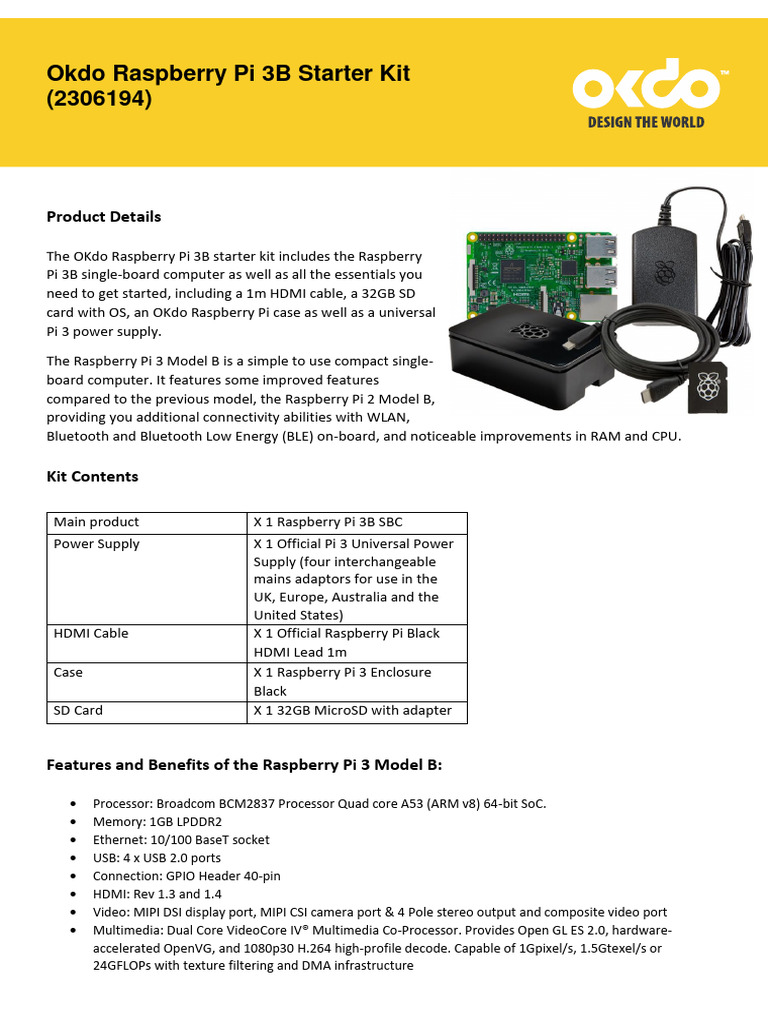 Okdo Raspberry Pi 3B Starter Kit (2306194)

OKdo™
DESIGN THE WORLD

Product Details

The OKdo Raspberry Pi 3B starter kit includes the Raspberry Pi 3B single-board computer as well as all the essentials you need to get started, including a 1m HDMI cable, a 32GB SD card with OS, an OKdo Raspberry Pi case as well as a universal Pi 3 power supply.

The Raspberry Pi 3 Model B is a simple to use compact single-board computer. It features some improved features compared to the previous model, the Raspberry Pi 2 Model B, providing you additional connectivity abilities with WLAN, Bluetooth and Bluetooth Low Energy (BLE) on-board, and noticeable improvements in RAM and CPU.

Kit Contents

| Main product | X 1 Raspberry Pi 3B SBC |
|---|---|
| Power Supply | X 1 Official Pi 3 Universal Power Supply (four interchangeable mains adaptors for use in the UK, Europe, Australia and the United States) |
| HDMI Cable | X 1 Official Raspberry Pi Black HDMI Lead 1m |
| Case | X 1 Raspberry Pi 3 Enclosure Black |
| SD Card | X 1 32GB MicroSD with adapter |

Features and Benefits of the Raspberry Pi 3 Model B:

• Processor: Broadcom BCM2837 Processor Quad core A53 (ARM v8) 64-bit SoC.
• Memory: 1GB LPDDR2
• Ethernet: 10/100 BaseT socket
• USB: 4 x USB 2.0 ports
• Connection: GPIO Header 40-pin
• HDMI: Rev 1.3 and 1.4
• Video: MIPI DSI display port, MIPI CSI camera port & 4 Pole stereo output and composite video port
• Multimedia: Dual Core VideoCore IV® Multimedia Co-Processor. Provides Open GL ES 2.0, hardware-accelerated OpenVG, and 1080p30 H.264 high-profile decode. Capable of 1Gpixel/s, 1.5Gtexel/s or 24GFLOPs with texture filtering and DMA infrastructure